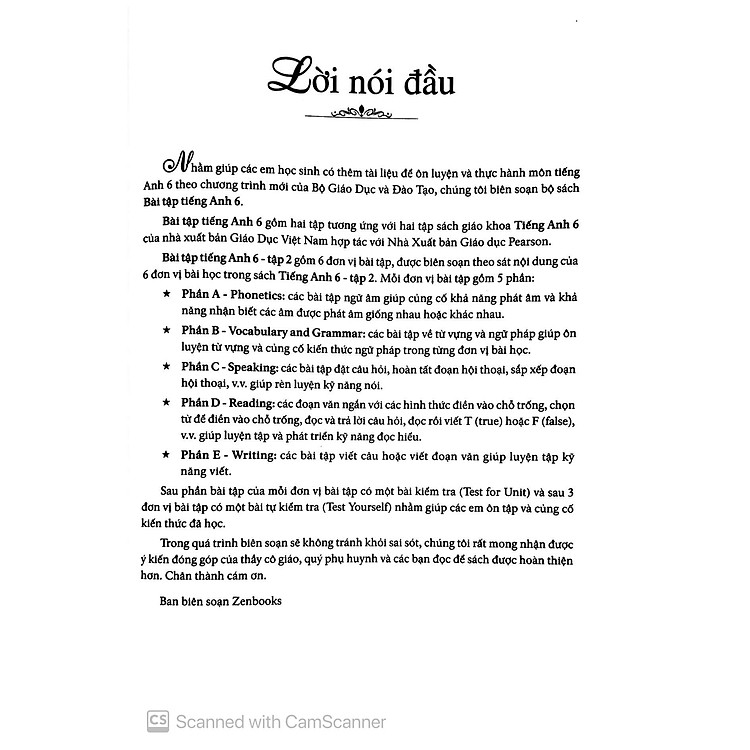 Lời nói đầu

Nhằm giúp các em học sinh có thêm tài liệu để ôn luyện và thực hành môn tiếng Anh 6 theo chương trình mới của Bộ Giáo Dục và Đào Tạo, chúng tôi biên soạn bộ sách Bài tập tiếng Anh 6.

Bài tập tiếng Anh 6 gồm hai tập tương ứng với hai tập sách giáo khoa Tiếng Anh 6 của nhà xuất bản Giáo Dục Việt Nam hợp tác với Nhà Xuất bản Giáo dục Pearson.

Bài tập tiếng Anh 6 - tập 2 gồm 6 đơn vị bài tập, được biên soạn theo sát nội dung của 6 đơn vị bài học trong sách Tiếng Anh 6 - tập 2. Mỗi đơn vị bài tập gồm 5 phần:

★ Phần A - Phonetics: các bài tập ngữ âm giúp củng cố khả năng phát âm và khả năng nhận biết các âm được phát âm giống nhau hoặc khác nhau.

★ Phần B - Vocabulary and Grammar: các bài tập về từ vựng và ngữ pháp giúp ôn luyện từ vựng và củng cố kiến thức ngữ pháp trong từng đơn vị bài học.

★ Phần C - Speaking: các bài tập đặt câu hỏi, hoàn tất đoạn hội thoại, sắp xếp đoạn hội thoại, v.v. giúp rèn luyện kỹ năng nói.

★ Phần D - Reading: các đoạn văn ngắn với các hình thức điền vào chỗ trống, chọn từ để điền vào chỗ trống, đọc và trả lời câu hỏi, đọc rồi viết T (true) hoặc F (false), v.v. giúp luyện tập và phát triển kỹ năng đọc hiểu.

★ Phần E - Writing: các bài tập viết câu hoặc viết đoạn văn giúp luyện tập kỹ năng viết.

Sau phần bài tập của mỗi đơn vị bài tập có một bài kiểm tra (Test for Unit) và sau 3 đơn vị bài tập có một bài tự kiểm tra (Test Yourself) nhằm giúp các em ôn tập và củng cố kiến thức đã học.

Trong quá trình biên soạn sẽ không tránh khỏi sai sót, chúng tôi rất mong nhận được ý kiến đóng góp của thầy cô giáo, quý phụ huynh và các bạn đọc để sách được hoàn thiện hơn. Chân thành cám ơn.

Ban biên soạn Zenbooks

CS Scanned with CamScanner